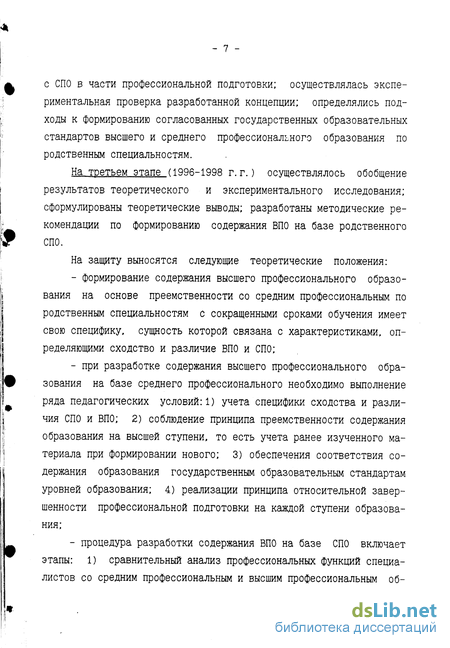 - 7 -

с СПО в части профессиональной подготовки; осуществлялась экспериментальная проверка разработанной концепции; определялись подходы к формированию согласованных государственных образовательных стандартов высшего и среднего профессионального образования по родственным специальностям.

На третьем этапе (1996-1998 г.г.) осуществлялось обобщение результатов теоретического и экспериментального исследования; сформулированы теоретические выводы; разработаны методические рекомендации по формированию содержания ВПО на базе родственного СПО.

На защиту выносятся следующие теоретические положения:

- формирование содержания высшего профессионального образования на основе преемственности со средним профессиональным по родственным специальностям с сокращенными сроками обучения имеет свою специфику, сущность которой связана с характеристиками, определяющими сходство и различие ВПО и СПО;

- при разработке содержания высшего профессионального образования на базе среднего профессионального необходимо выполнение ряда педагогических условий: 1) учета специфики сходства и различия СПО и ВПО; 2) соблюдение принципа преемственности содержания образования на высшей ступени, то есть учета ранее изученного материала при формировании нового; 3) обеспечения соответствия содержания образования государственным образовательным стандартам уровней образования; 4) реализации принципа относительной завершенности профессиональной подготовки на каждой ступени образования;

- процедура разработки содержания ВПО на базе СПО включает этапы: 1) сравнительный анализ профессиональных функций специалистов со средним профессиональным и высшим профессиональным об-

dsLib.net
библиотека диссертаций